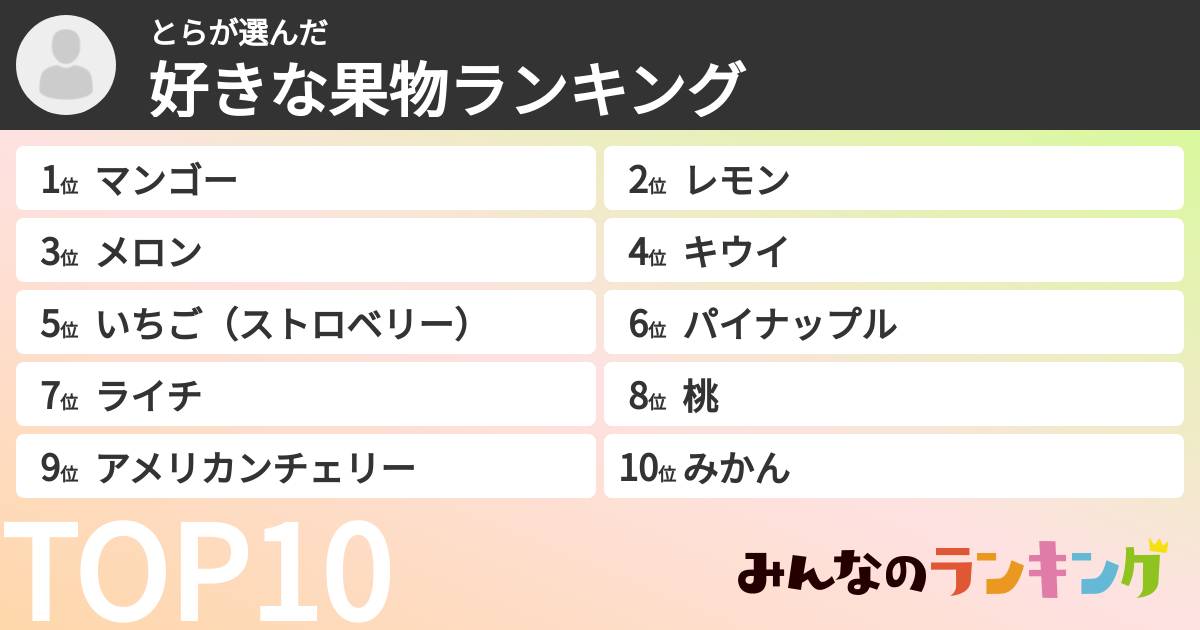 とらが選んだ
好きな果物ランキング

1位 マンゴー
2位 レモン
3位 メロン
4位 キウイ
5位 いちご（ストロベリー）
6位 パイナップル
7位 ライチ
8位 桃
9位 アメリカンチェリー
10位 みかん

TOP10

みんなのランキング